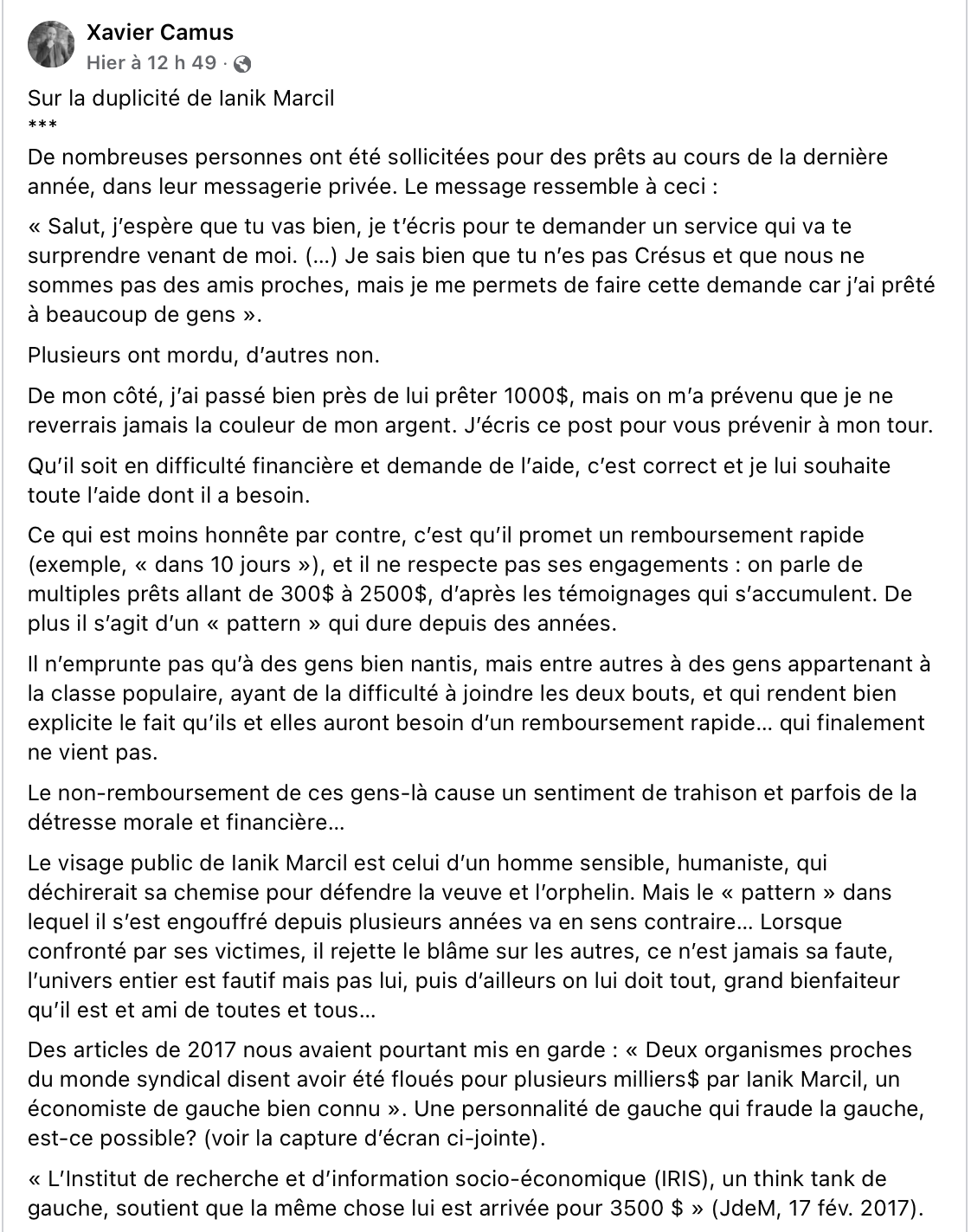 Xavier Camus
Hier à 12 h 49 ·

Sur la duplicité de Ianik Marcil
***
De nombreuses personnes ont été sollicitées pour des prêts au cours de la dernière année, dans leur messagerie privée. Le message ressemble à ceci :

« Salut, j'espère que tu vas bien, je t'écris pour te demander un service qui va te surprendre venant de moi. (…) Je sais bien que tu n'es pas Crésus et que nous ne sommes pas des amis proches, mais je me permets de faire cette demande car j'ai prêté à beaucoup de gens ».

Plusieurs ont mordu, d'autres non.

De mon côté, j'ai passé bien près de lui prêter 1000$, mais on m'a prévenu que je ne reverrais jamais la couleur de mon argent. J'écris ce post pour vous prévenir à mon tour.

Qu'il soit en difficulté financière et demande de l'aide, c'est correct et je lui souhaite toute l'aide dont il a besoin.

Ce qui est moins honnête par contre, c'est qu'il promet un remboursement rapide (exemple, « dans 10 jours »), et il ne respecte pas ses engagements : on parle de multiples prêts allant de 300$ à 2500$, d'après les témoignages qui s'accumulent. De plus il s'agit d'un « pattern » qui dure depuis des années.

Il n'emprunte pas qu'à des gens bien nantis, mais entre autres à des gens appartenant à la classe populaire, ayant de la difficulté à joindre les deux bouts, et qui rendent bien explicite le fait qu'ils et elles auront besoin d'un remboursement rapide… qui finalement ne vient pas.

Le non-remboursement de ces gens-là cause un sentiment de trahison et parfois de la détresse morale et financière…

Le visage public de Ianik Marcil est celui d'un homme sensible, humaniste, qui déchirerait sa chemise pour défendre la veuve et l'orphelin. Mais le « pattern » dans lequel il s'est engouffré depuis plusieurs années va en sens contraire… Lorsque confronté par ses victimes, il rejette le blâme sur les autres, ce n'est jamais sa faute, l'univers entier est fautif mais pas lui, puis d'ailleurs on lui doit tout, grand bienfaiteur qu'il est et ami de toutes et tous…

Des articles de 2017 nous avaient pourtant mis en garde : « Deux organismes proches du monde syndical disent avoir été floués pour plusieurs milliers$ par Ianik Marcil, un économiste de gauche bien connu ». Une personnalité de gauche qui fraude la gauche, est-ce possible? (voir la capture d'écran ci-jointe).

« L'Institut de recherche et d'information socio-économique (IRIS), un think tank de gauche, soutient que la même chose lui est arrivée pour 3500 $ » (JdeM, 17 fév. 2017).